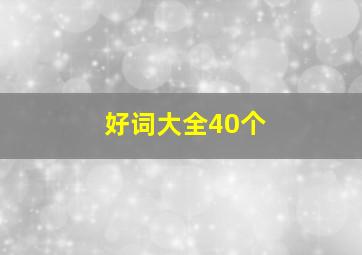 好词大全40个